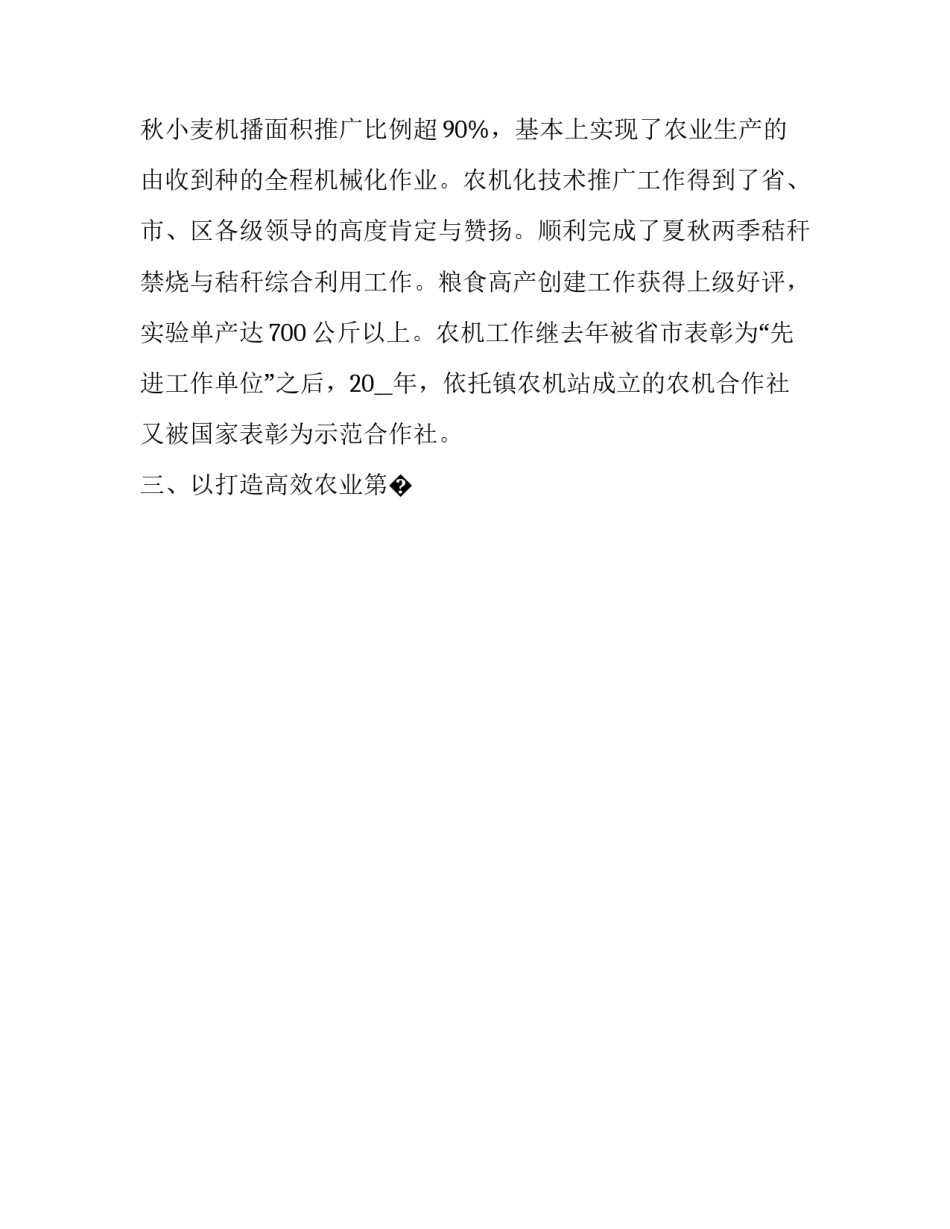 秋小麦机播面积推广比例超90%，基本上实现了农业生产的由收到种的全程机械化作业。农机化技术推广工作得到了省、市、区各级领导的高度肯定与赞扬。顺利完成了夏秋两季秸秆禁烧与秸秆综合利用工作。粮食高产创建工作获得上级好评，实验单产达700公斤以上。农机工作继去年被省市表彰为“先进工作单位”之后，20_年，依托镇农机站成立的农机合作社又被国家表彰为示范合作社。

三、以打造高效农业第�